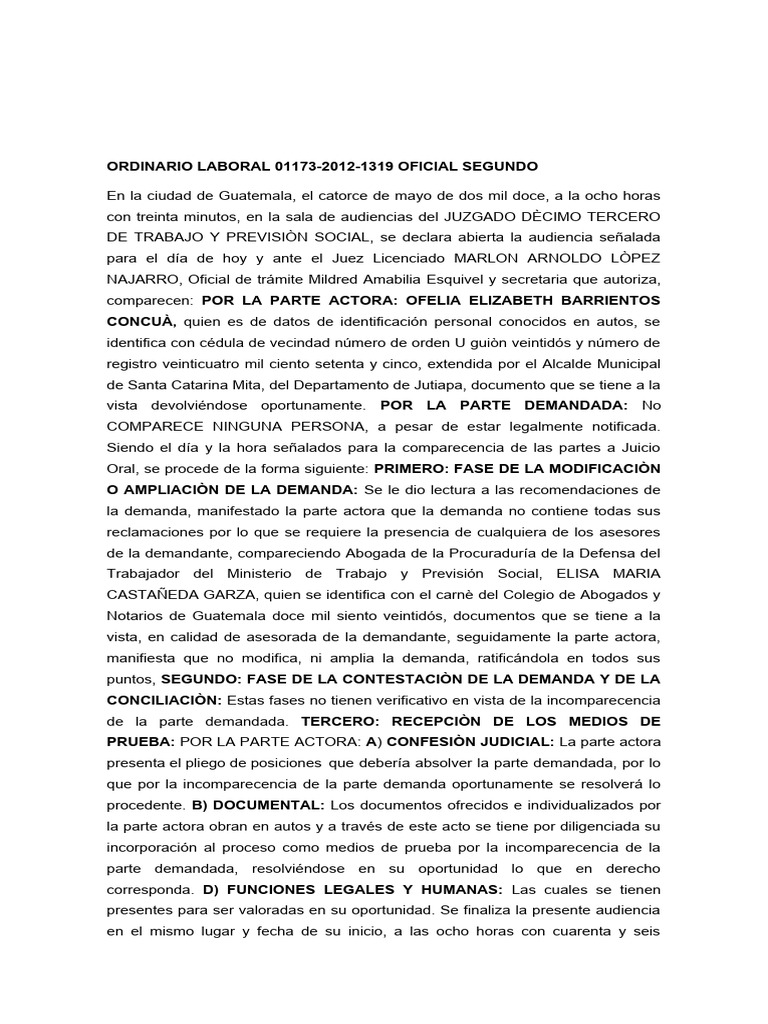 ORDINARIO LABORAL 01173-2012-1319 OFICIAL SEGUNDO

En la ciudad de Guatemala, el catorce de mayo de dos mil doce, a la ocho horas con treinta minutos, en la sala de audiencias del JUZGADO DÈCIMO TERCERO DE TRABAJO Y PREVISIÒN SOCIAL, se declara abierta la audiencia señalada para el día de hoy y ante el Juez Licenciado MARLON ARNOLDO LÒPEZ NAJARRO, Oficial de trámite Mildred Amabilia Esquivel y secretaria que autoriza, comparecen: POR LA PARTE ACTORA: OFELIA ELIZABETH BARRIENTOS CONCUÀ, quien es de datos de identificación personal conocidos en autos, se identifica con cédula de vecindad número de orden U guiòn veintidós y número de registro veinticuatro mil ciento setenta y cinco, extendida por el Alcalde Municipal de Santa Catarina Mita, del Departamento de Jutiapa, documento que se tiene a la vista devolviéndose oportunamente. POR LA PARTE DEMANDADA: No COMPARECE NINGUNA PERSONA, a pesar de estar legalmente notificada. Siendo el día y la hora señalados para la comparecencia de las partes a Juicio Oral, se procede de la forma siguiente: PRIMERO: FASE DE LA MODIFICACIÒN O AMPLIACIÒN DE LA DEMANDA: Se le dio lectura a las recomendaciones de la demanda, manifestado la parte actora que la demanda no contiene todas sus reclamaciones por lo que se requiere la presencia de cualquiera de los asesores de la demandante, compareciendo Abogada de la Procuraduría de la Defensa del Trabajador del Ministerio de Trabajo y Previsión Social, ELISA MARIA CASTAÑEDA GARZA, quien se identifica con el carnè del Colegio de Abogados y Notarios de Guatemala doce mil siento veintidós, documentos que se tiene a la vista, en calidad de asesorada de la demandante, seguidamente la parte actora, manifiesta que no modifica, ni amplia la demanda, ratificándola en todos sus puntos, SEGUNDO: FASE DE LA CONTESTACIÒN DE LA DEMANDA Y DE LA CONCILIACIÒN: Estas fases no tienen verificativo en vista de la incomparecencia de la parte demandada. TERCERO: RECEPCIÒN DE LOS MEDIOS DE PRUEBA: POR LA PARTE ACTORA: A) CONFESIÒN JUDICIAL: La parte actora presenta el pliego de posiciones que debería absolver la parte demandada, por lo que por la incomparecencia de la parte demanda oportunamente se resolverá lo procedente. B) DOCUMENTAL: Los documentos ofrecidos e individualizados por la parte actora obran en autos y a través de este acto se tiene por diligenciada su incorporación al proceso como medios de prueba por la incomparecencia de la parte demandada, resolviéndose en su oportunidad lo que en derecho corresponda. D) FUNCIONES LEGALES Y HUMANAS: Las cuales se tienen presentes para ser valoradas en su oportunidad. Se finaliza la presente audiencia en el mismo lugar y fecha de su inicio, a las ocho horas con cuarenta y seis